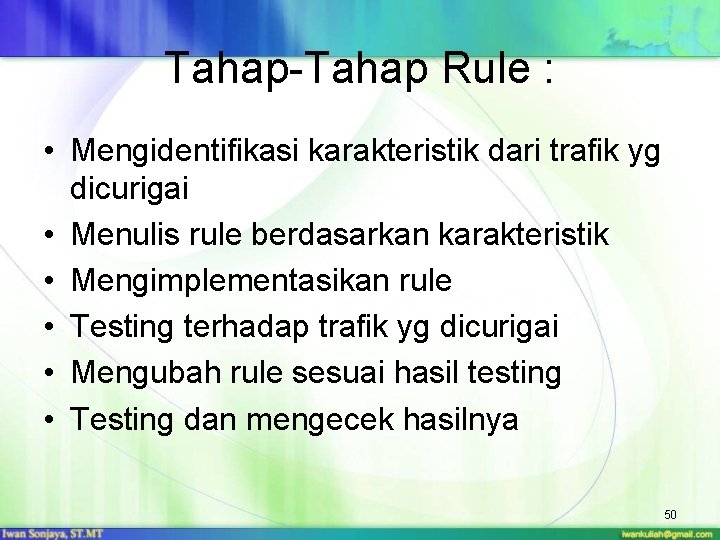 Tahap-Tahap Rule :

• Mengidentifikasi karakteristik dari trafik yg dicurigai
• Menulis rule berdasarkan karakteristik
• Mengimplementasikan rule
• Testing terhadap trafik yg dicurigai
• Mengubah rule sesuai hasil testing
• Testing dan mengecek hasilnya

50

Iwan Sonjaya, ST.MT

iwankuliah@gmail.com